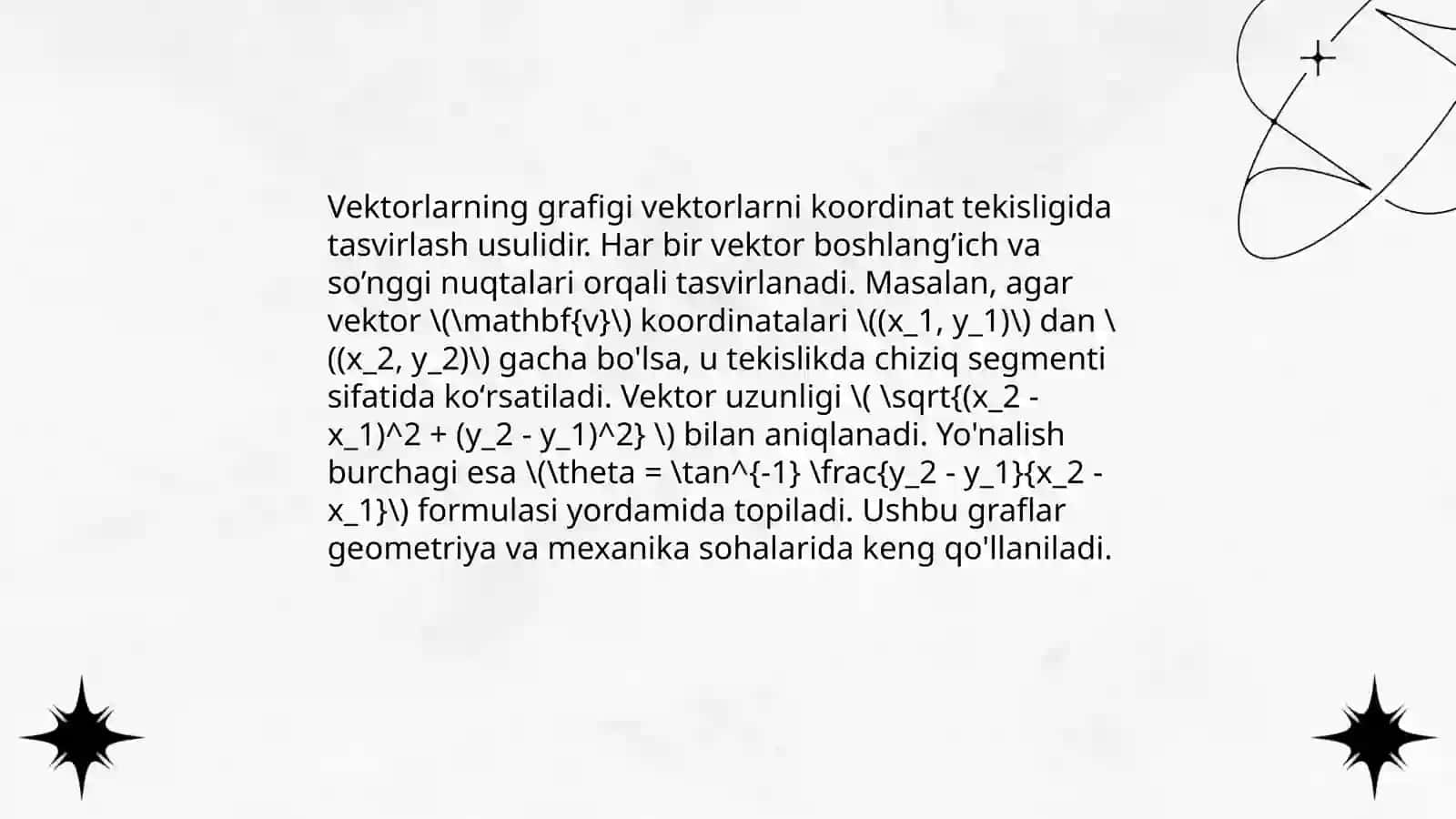 Vektorlarning grafigi vektorlarni koordinat tekisligida tasvirlash usulidir. Har bir vektor boshlang’ich va so’nggi nuqtalari orqali tasvirlanadi. Masalan, agar vektor \(\mathbf{v}\) koordinatalari \((x_1, y_1)\) dan \((x_2, y_2)\) gacha bo'lsa, u tekislikda chiziq segmenti sifatida ko‘rsatiladi. Vektor uzunligi \( \sqrt{(x_2 - x_1)^2 + (y_2 - y_1)^2} \) bilan aniqlanadi. Yo'nalish burchagi esa \(\theta = \tan^{-1} \frac{y_2 - y_1}{x_2 - x_1}\) formulasi yordamida topiladi. Ushbu graflar geometriya va mexanika sohalarida keng qo'llaniladi.